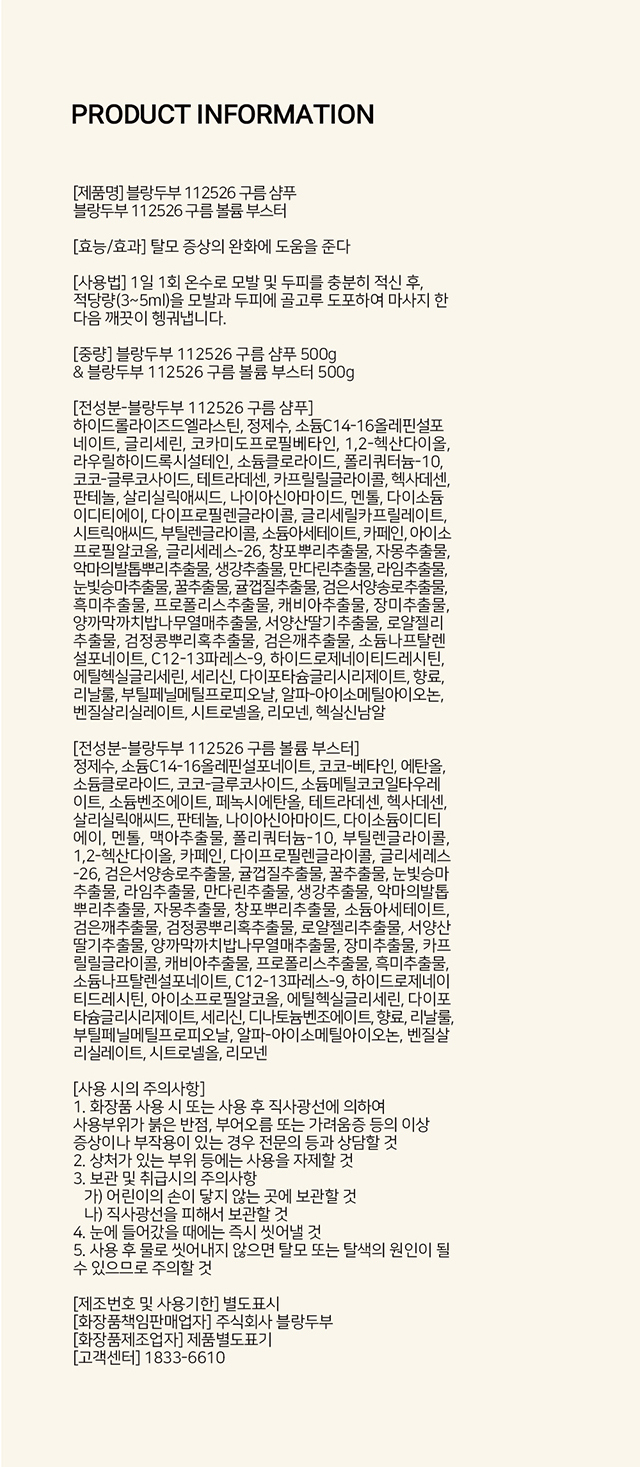 PRODUCT INFORMATION

[제품명] 블랑두부 112526 구름 샴푸
블랑두부 112526 구름 볼륨 부스터

[효능/효과] 탈모 증상의 완화에 도움을 준다

[사용법] 1일 1회 온수로 모발 및 두피를 충분히 적신 후, 적당량(3~5ml)을 모발과 두피에 골고루 도포하여 마사지 한 다음 깨끗이 헹궈냅니다.

[중량] 블랑두부 112526 구름 샴푸 500g
& 블랑두부 112526 구름 볼륨 부스터 500g

[전성분-블랑두부 112526 구름 샴푸]
하이드롤라이즈드엘라스틴, 정제수, 소듐C14-16올레핀설포네이트, 글리세린, 코카미도프로필베타인, 1,2-헥산다이올, 라우릴하이드록시설테인, 소듐클로라이드, 폴리쿼터늄-10, 코코-글루코사이드, 테트라데센, 카프릴릴글라이콜, 헥사데센, 판테놀, 살리실릭애씨드, 나이아신아마이드, 멘톨, 다이소듐이디티에이, 다이프로필렌글라이콜, 글리세릴카프릴레이트, 시트릭애씨드, 부틸렌글라이콜, 소듐아세테이트, 카페인, 아이소프로필알코올, 글리세레스-26, 창포뿌리추출물, 자몽추출물, 악마의발톱뿌리추출물, 생강추출물, 만다린추출물, 라임추출물, 눈빛승마추출물, 꿀추출물, 귤껍질추출물, 검은서양송로추출물, 흑미추출물, 프로폴리스추출물, 캐비아추출물, 장미추출물, 양까막까치밥나무열매추출물, 서양산딸기추출물, 로얄젤리추출물, 검정콩뿌리혹추출물, 검은깨추출물, 소듐나프탈렌설포네이트, C12-13파레스-9, 하이드로제네이티드레시틴, 에틸헥실글리세린, 세리신, 다이포타슘글리시리제이트, 향료, 리날룰, 부틸페닐메틸프로피오날, 알파-아이소메틸아이오논, 벤질살리실레이트, 시트로넬올, 리모넨, 헥실신남알

[전성분-블랑두부 112526 구름 볼륨 부스터]
정제수, 소듐C14-16올레핀설포네이트, 코코-베타인, 에탄올, 소듐클로라이드, 코코-글루코사이드, 소듐메틸코코일타우레이트, 소듐벤조에이트, 페녹시에탄올, 테트라데센, 헥사데센, 살리실릭애씨드, 판테놀, 나이아신아마이드, 다이소듐이디티에이, 멘톨, 맥아추출물, 폴리쿼터늄-10, 부틸렌글라이콜, 1,2-헥산다이올, 카페인, 다이프로필렌글라이콜, 글리세레스-26, 검은서양송로추출물, 귤껍질추출물, 꿀추출물, 눈빛승마추출물, 라임추출물, 만다린추출물, 생강추출물, 악마의발톱뿌리추출물, 자몽추출물, 창포뿌리추출물, 소듐아세테이트, 검은깨추출물, 검정콩뿌리혹추출물, 로얄젤리추출물, 서양산딸기추출물, 양까막까치밥나무열매추출물, 장미추출물, 카프릴릴글라이콜, 캐비아추출물, 프로폴리스추출물, 흑미추출물, 소듐나프탈렌설포네이트, C12-13파레스-9, 하이드로제네이티드레시틴, 아이소프로필알코올, 에틸헥실글리세린, 다이포타슘글리시리제이트, 세리신, 디나토늄벤조에이트, 향료, 리날룰, 부틸페닐메틸프로피오날, 알파-아이소메틸아이오논, 벤질살리실레이트, 시트로넬올, 리모넨

[사용 시의 주의사항]
1. 화장품 사용 시 또는 사용 후 직사광선에 의하여 사용부위가 붉은 반점, 부어오름 또는 가려움증 등의 이상 증상이나 부작용이 있는 경우 전문의 등과 상담할 것
2. 상처가 있는 부위 등에는 사용을 자제할 것
3. 보관 및 취급시의 주의사항
가) 어린이의 손이 닿지 않는 곳에 보관할 것
나) 직사광선을 피해서 보관할 것
4. 눈에 들어갔을 때에는 즉시 씻어낼 것
5. 사용 후 물로 씻어내지 않으면 탈모 또는 탈색의 원인이 될 수 있으므로 주의할 것

[제조번호 및 사용기한] 별도표시
[화장품책임판매업자] 주식회사 블랑두부
[화장품제조업자] 제품별도표기
[고객센터] 1833-6610